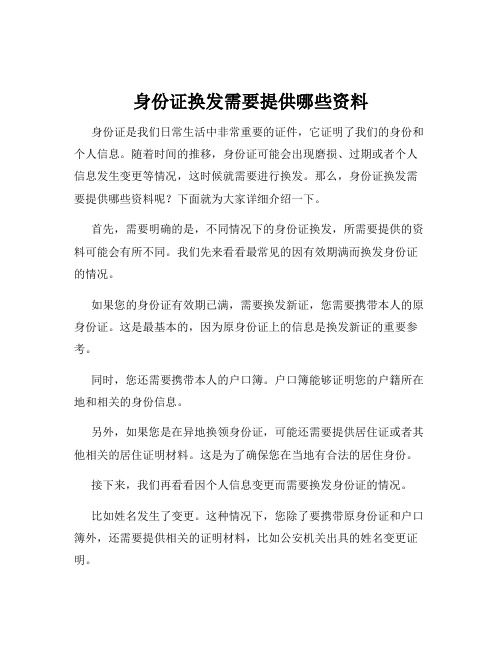 身份证换发需要提供哪些资料

身份证是我们日常生活中非常重要的证件，它证明了我们的身份和个人信息。随着时间的推移，身份证可能会出现磨损、过期或者个人信息发生变更等情况，这时候就需要进行换发。那么，身份证换发需要提供哪些资料呢？下面就为大家详细介绍一下。

首先，需要明确的是，不同情况下的身份证换发，所需要提供的资料可能会有所不同。我们先来看看最常见的因有效期满而换发身份证的情况。

如果您的身份证有效期已满，需要换发新证，您需要携带本人的原身份证。这是最基本的，因为原身份证上的信息是换发新证的重要参考。

同时，您还需要携带本人的户口簿。户口簿能够证明您的户籍所在地和相关的身份信息。

另外，如果您是在异地换领身份证，可能还需要提供居住证或者其他相关的居住证明材料。这是为了确保您在当地有合法的居住身份。

接下来，我们再看看因个人信息变更而需要换发身份证的情况。

比如姓名发生了变更。这种情况下，您除了要携带原身份证和户口簿外，还需要提供相关的证明材料，比如公安机关出具的姓名变更证明。